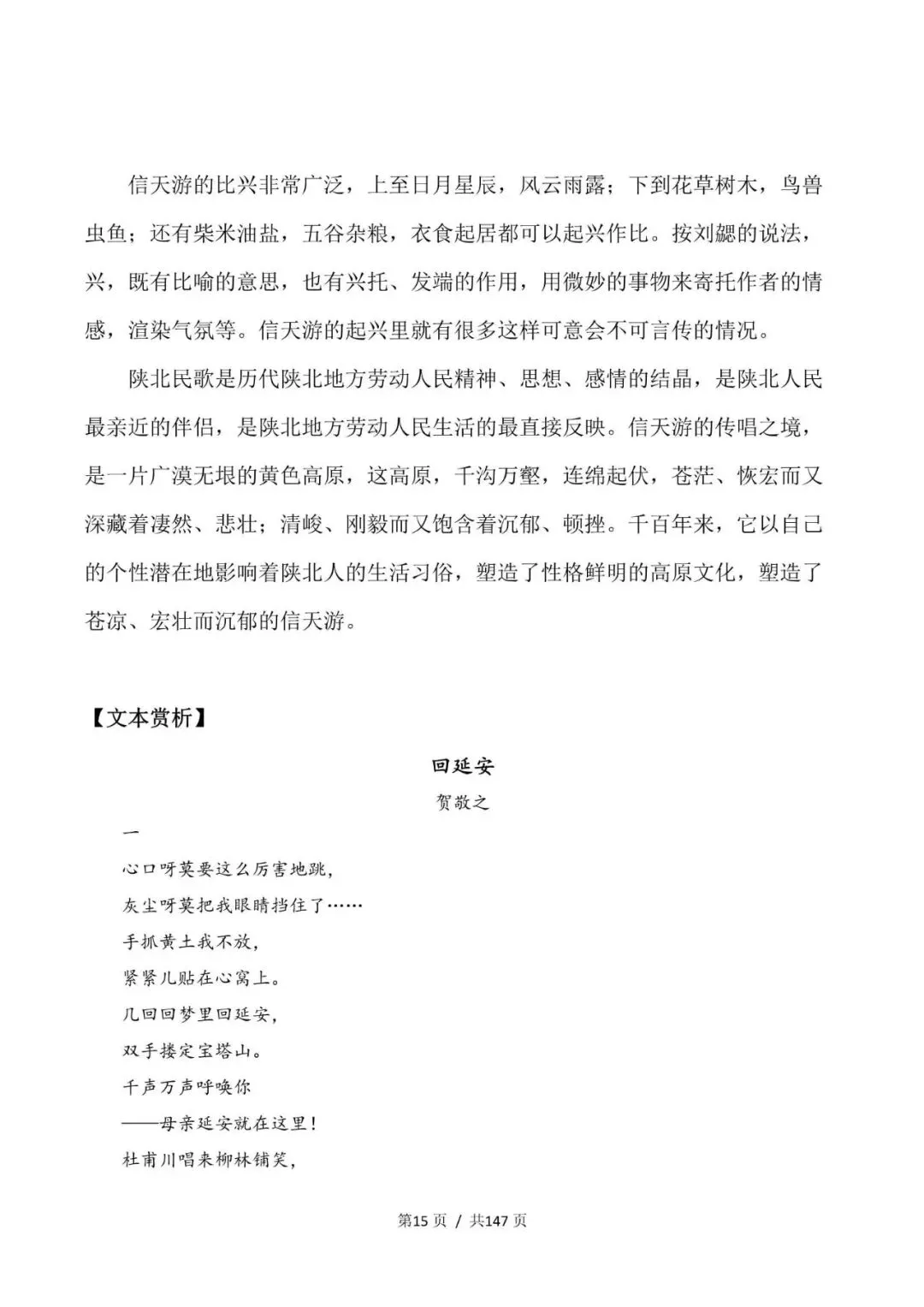 信天游的比兴非常广泛，上至日月星辰，风云雨露；下到花草树木，鸟兽虫鱼；还有柴米油盐，五谷杂粮，衣食起居都可以起兴作比。按刘勰的说法，兴，既有比喻的意思，也有兴托、发端的作用，用微妙的事物来寄托作者的情感，渲染气氛等。信天游的起兴里就有很多这样可意会不可言传的情况。

陕北民歌是历代陕北地方劳动人民精神、思想、感情的结晶，是陕北人民最亲近的伴侣，是陕北地方劳动人民生活的最直接反映。信天游的传唱之境，是一片广漠无垠的黄色高原，这高原，千沟万壑，连绵起伏，苍茫、恢宏而又深藏着凄然、悲壮；清峻、刚毅而又饱含着沉郁、顿挫。千百年来，它以自己的个性潜在地影响着陕北人的生活习俗，塑造了性格鲜明的高原文化，塑造了苍凉、宏壮而沉郁的信天游。

【文本赏析】

回延安

贺敬之

一

心口呀莫要这么厉害地跳，

灰尘呀莫把我眼睛挡住了……

手抓黄土我不放，

紧紧儿贴在心窝上。

几回回梦里回延安，

双手搂定宝塔山。

千声万声呼唤你

——母亲延安就在这里！

杜甫川唱来柳林铺笑，

第15页 / 共147页